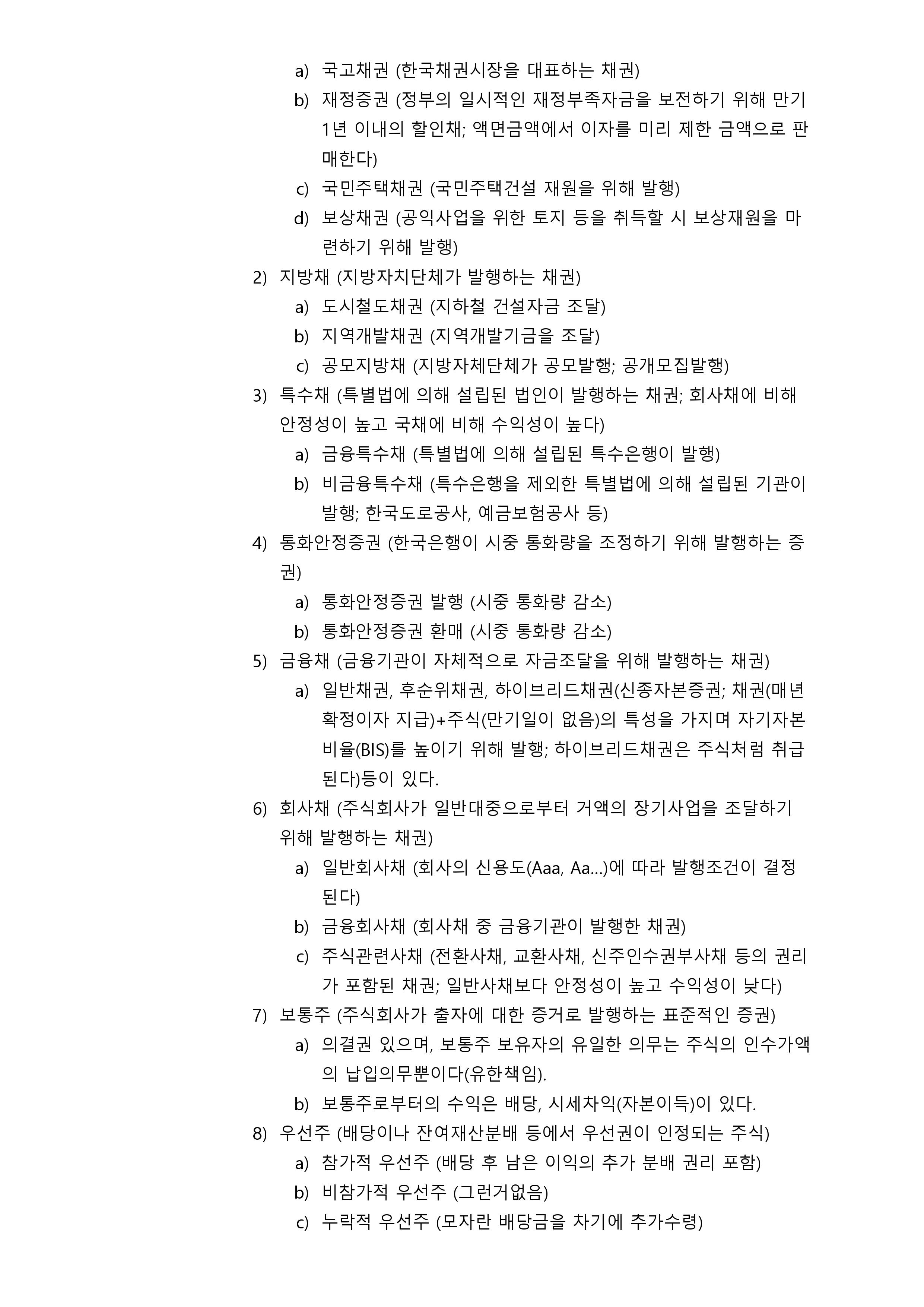 a) 국고채권 (한국채권시장을 대표하는 채권)
b) 재정증권 (정부의 일시적인 재정부족자금을 보전하기 위해 만기 1년 이내의 할인채; 액면금액에서 이자를 미리 제한 금액으로 판매한다)
c) 국민주택채권 (국민주택건설 재원을 위해 발행)
d) 보상채권 (공익사업을 위한 토지 등을 취득할 시 보상재원을 마련하기 위해 발행)
2) 지방채 (지방자치단체가 발행하는 채권)
a) 도시철도채권 (지하철 건설자금 조달)
b) 지역개발채권 (지역개발기금을 조달)
c) 공모지방채 (지방자체단체가 공모발행; 공개모집발행)
3) 특수채 (특별법에 의해 설립된 법인이 발행하는 채권; 회사채에 비해 안정성이 높고 국채에 비해 수익성이 높다)
a) 금융특수채 (특별법에 의해 설립된 특수은행이 발행)
b) 비금융특수채 (특수은행을 제외한 특별법에 의해 설립된 기관이 발행; 한국도로공사, 예금보험공사 등)
4) 통화안정증권 (한국은행이 시중 통화량을 조정하기 위해 발행하는 증권)
a) 통화안정증권 발행 (시중 통화량 감소)
b) 통화안정증권 환매 (시중 통화량 감소)
5) 금융채 (금융기관이 자체적으로 자금조달을 위해 발행하는 채권)
a) 일반채권, 후순위채권, 하이브리드채권(신종자본증권; 채권(매년 확정이자 지급)+주식(만기일이 없음)의 특성을 가지며 자기자본비율(BIS)를 높이기 위해 발행; 하이브리드채권은 주식처럼 취급된다)등이 있다.
6) 회사채 (주식회사가 일반대중으로부터 거액의 장기사업을 조달하기 위해 발행하는 채권)
a) 일반회사채 (회사의 신용도(Aaa, Aa...)에 따라 발행조건이 결정된다)
b) 금융회사채 (회사채 중 금융기관이 발행한 채권)
c) 주식관련사채 (전환사채, 교환사채, 신주인수권부사채 등의 권리가 포함된 채권; 일반사채보다 안정성이 높고 수익성이 낮다)
7) 보통주 (주식회사가 출자에 대한 증거로 발행하는 표준적인 증권)
a) 의결권 있으며, 보통주 보유자의 유일한 의무는 주식의 인수가액의 납입의무뿐이다(유한책임).
b) 보통주로부터의 수익은 배당, 시세차익(자본이득)이 있다.
8) 우선주 (배당이나 잔여재산분배 등에서 우선권이 인정되는 주식)
a) 참가적 우선주 (배당 후 남은 이익의 추가 분배 권리 포함)
b) 비참가적 우선주 (그런거없음)
c) 누락적 우선주 (모자란 배당금을 차기에 추가수령)